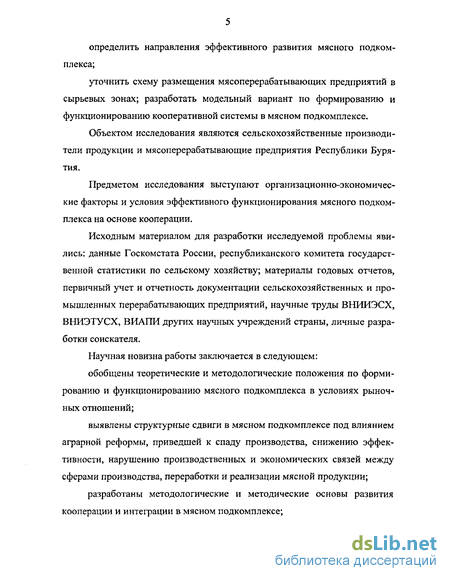 5

определить направления эффективного развития мясного подкомплекса;

уточнить схему размещения мясоперерабатывающих предприятий в сырьевых зонах; разработать модельный вариант по формированию и функционированию кооперативной системы в мясном подкомплексе.

Объектом исследования являются сельскохозяйственные производители продукции и мясоперерабатывающие предприятия Республики Бурятия.

Предметом исследования выступают организационно-экономические факторы и условия эффективного функционирования мясного подкомплекса на основе кооперации.

Исходным материалом для разработки исследуемой проблемы явились: данные Госкомстата России, республиканского комитета государственной статистики по сельскому хозяйству; материалы годовых отчетов, первичный учет и отчетность документации сельскохозяйственных и промышленных перерабатывающих предприятий, научные труды ВНИИЭСХ, ВНИЭТУСХ, ВИАПИ других научных учреждений страны, личные разработки соискателя.

Научная новизна работы заключается в следующем:

обобщены теоретические и методологические положения по формированию и функционированию мясного подкомплекса в условиях рыночных отношений;

выявлены структурные сдвиги в мясном подкомплексе под влиянием аграрной реформы, приведшей к спаду производства, снижению эффективности, нарушению производственных и экономических связей между сферами производства, переработки и реализации мясной продукции;

разработаны методологические и методические основы развития кооперации и интеграции в мясном подкомплексе;

dsLib.net
библиотека диссертаций